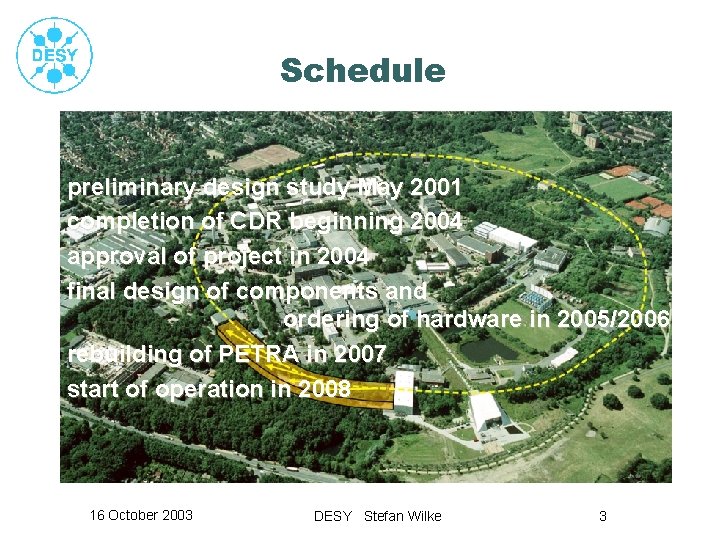 DESY

Schedule

preliminary design study May 2001
completion of CDR beginning 2004
approval of project in 2004
final design of components and ordering of hardware in 2005/2006
rebuilding of PETRA in 2007
start of operation in 2008

16 October 2003 DESY Stefan Wilke 3